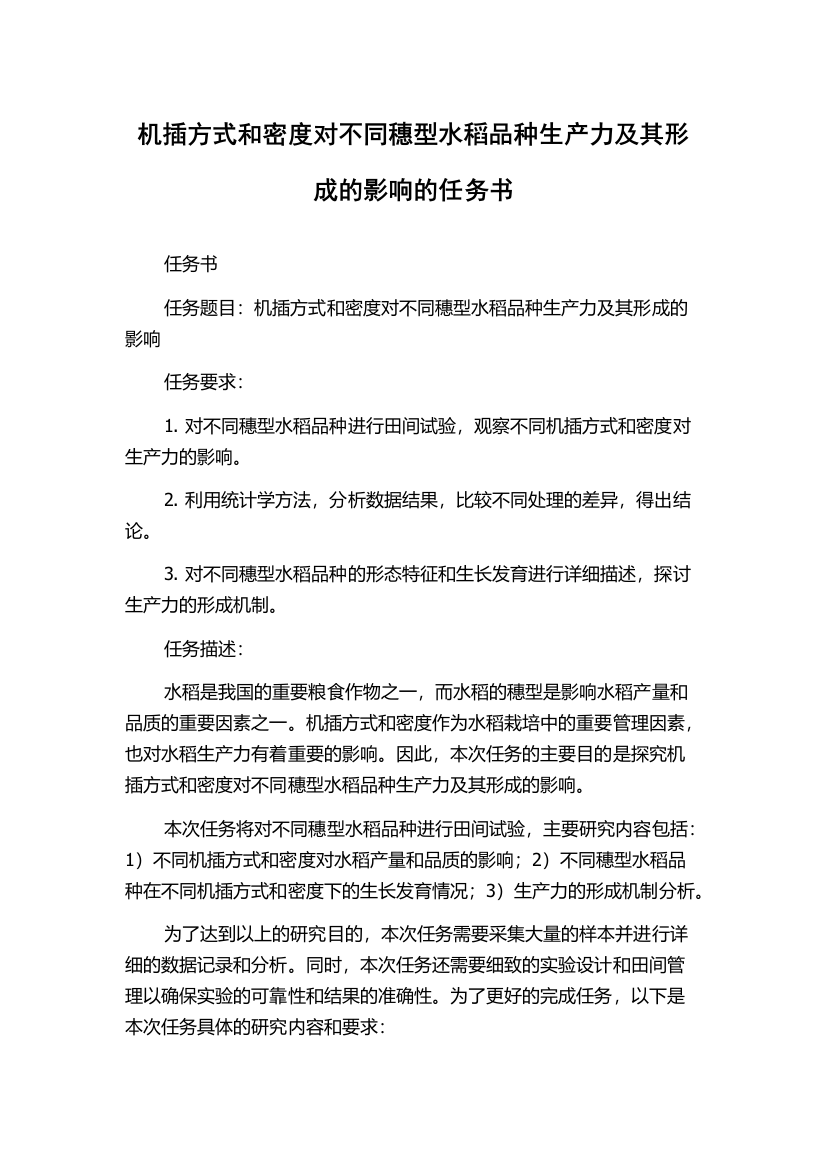 机插方式和密度对不同穗型水稻品种生产力及其形成的影响的任务书

任务书

任务题目：机插方式和密度对不同穗型水稻品种生产力及其形成的影响

任务要求：

1. 对不同穗型水稻品种进行田间试验，观察不同机插方式和密度对生产力的影响。

2. 利用统计学方法，分析数据结果，比较不同处理的差异，得出结论。

3. 对不同穗型水稻品种的形态特征和生长发育进行详细描述，探讨生产力的形成机制。

任务描述：

水稻是我国的重要粮食作物之一，而水稻的穗型是影响水稻产量和品质的重要因素之一。机插方式和密度作为水稻栽培中的重要管理因素，也对水稻生产力有着重要的影响。因此，本次任务的主要目的是探究机插方式和密度对不同穗型水稻品种生产力及其形成的影响。

本次任务将对不同穗型水稻品种进行田间试验，主要研究内容包括：1）不同机插方式和密度对水稻产量和品质的影响；2）不同穗型水稻品种在不同机插方式和密度下的生长发育情况；3）生产力的形成机制分析。

为了达到以上的研究目的，本次任务需要采集大量的样本并进行详细的数据记录和分析。同时，本次任务还需要细致的实验设计和田间管理以确保实验的可靠性和结果的准确性。为了更好的完成任务，以下是本次任务具体的研究内容和要求：